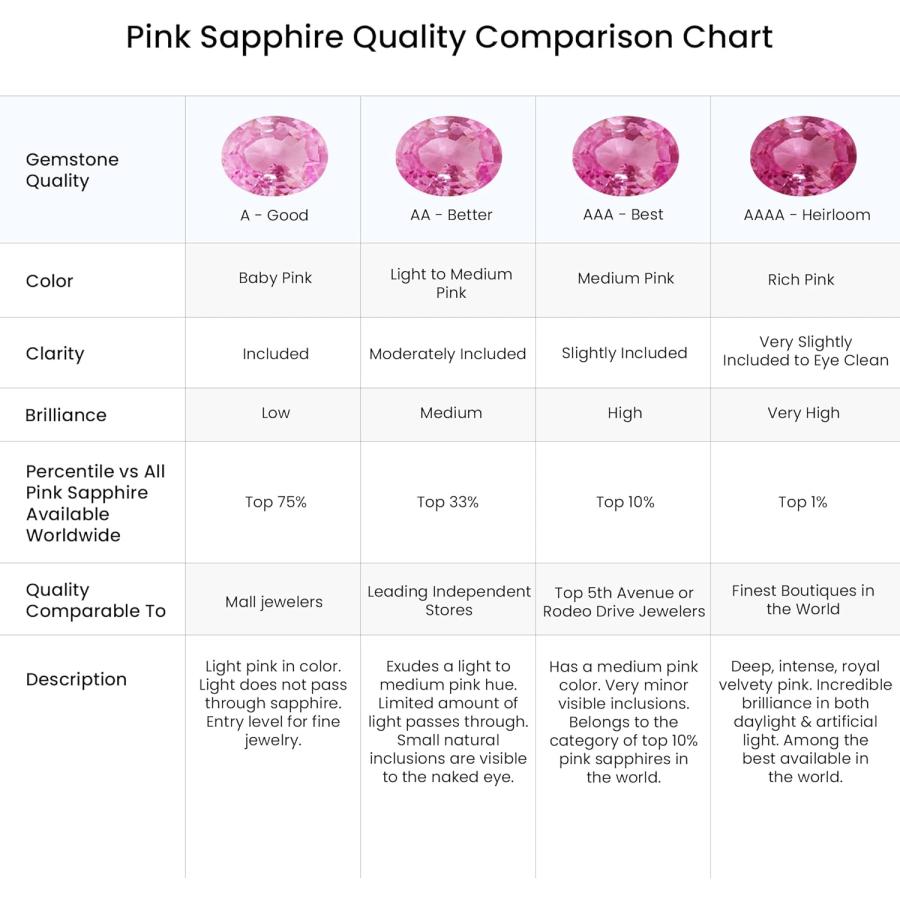 Pink Sapphire Quality Comparison Chart

| Gemstone Quality | A - Good | AA - Better | AAA - Best | AAAA - Heirloom |
|---|---|---|---|---|
| Color | Baby Pink | Light to Medium Pink | Medium Pink | Rich Pink |
| Clarity | Included | Moderately Included | Slightly Included | Very Slightly Included to Eye Clean |
| Brilliance | Low | Medium | High | Very High |
| Percentile vs All Pink Sapphire Available Worldwide | Top 75% | Top 33% | Top 10% | Top 1% |
| Quality Comparable To | Mall jewelers | Leading Independent Stores | Top 5th Avenue or Rodeo Drive Jewelers | Finest Boutiques in the World |
| Description | Light pink in color. Light does not pass through sapphire. Entry level for fine jewelry. | Exudes a light to medium pink hue. Limited amount of light passes through. Small natural inclusions are visible to the naked eye. | Has a medium pink color. Very minor visible inclusions. Belongs to the category of top 10% pink sapphires in the world. | Deep, intense, royal velvety pink. Incredible brilliance in both daylight & artificial light. Among the best available in the world. |